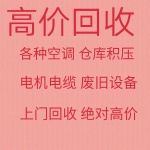 高价回收

各种空调 仓库积压

电机电缆 废旧设备

上门回收 绝对高价